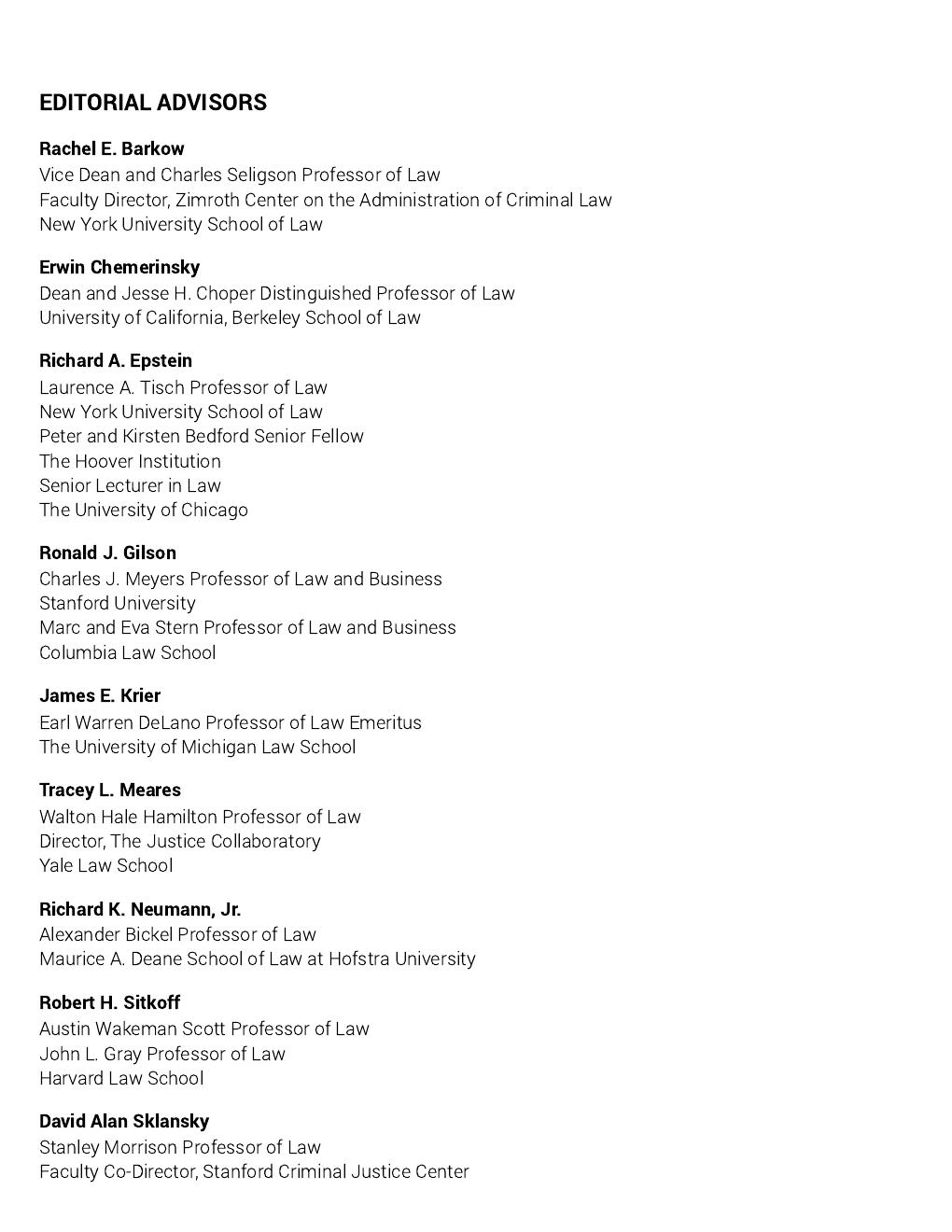 EDITORIAL ADVISORS

Rachel E. Barkow
Vice Dean and Charles Seligson Professor of Law
Faculty Director, Zimroth Center on the Administration of Criminal Law
New York University School of Law

Erwin Chemerinsky
Dean and Jesse H. Choper Distinguished Professor of Law
University of California, Berkeley School of Law

Richard A. Epstein
Laurence A. Tisch Professor of Law
New York University School of Law
Peter and Kirsten Bedford Senior Fellow
The Hoover Institution
Senior Lecturer in Law
The University of Chicago

Ronald J. Gilson
Charles J. Meyers Professor of Law and Business
Stanford University
Marc and Eva Stern Professor of Law and Business
Columbia Law School

James E. Krier
Earl Warren DeLano Professor of Law Emeritus
The University of Michigan Law School

Tracey L. Meares
Walton Hale Hamilton Professor of Law
Director, The Justice Collaboratory
Yale Law School

Richard K. Neumann, Jr.
Alexander Bickel Professor of Law
Maurice A. Deane School of Law at Hofstra University

Robert H. Sitkoff
Austin Wakeman Scott Professor of Law
John L. Gray Professor of Law
Harvard Law School

David Alan Sklansky
Stanley Morrison Professor of Law
Faculty Co-Director, Stanford Criminal Justice Center